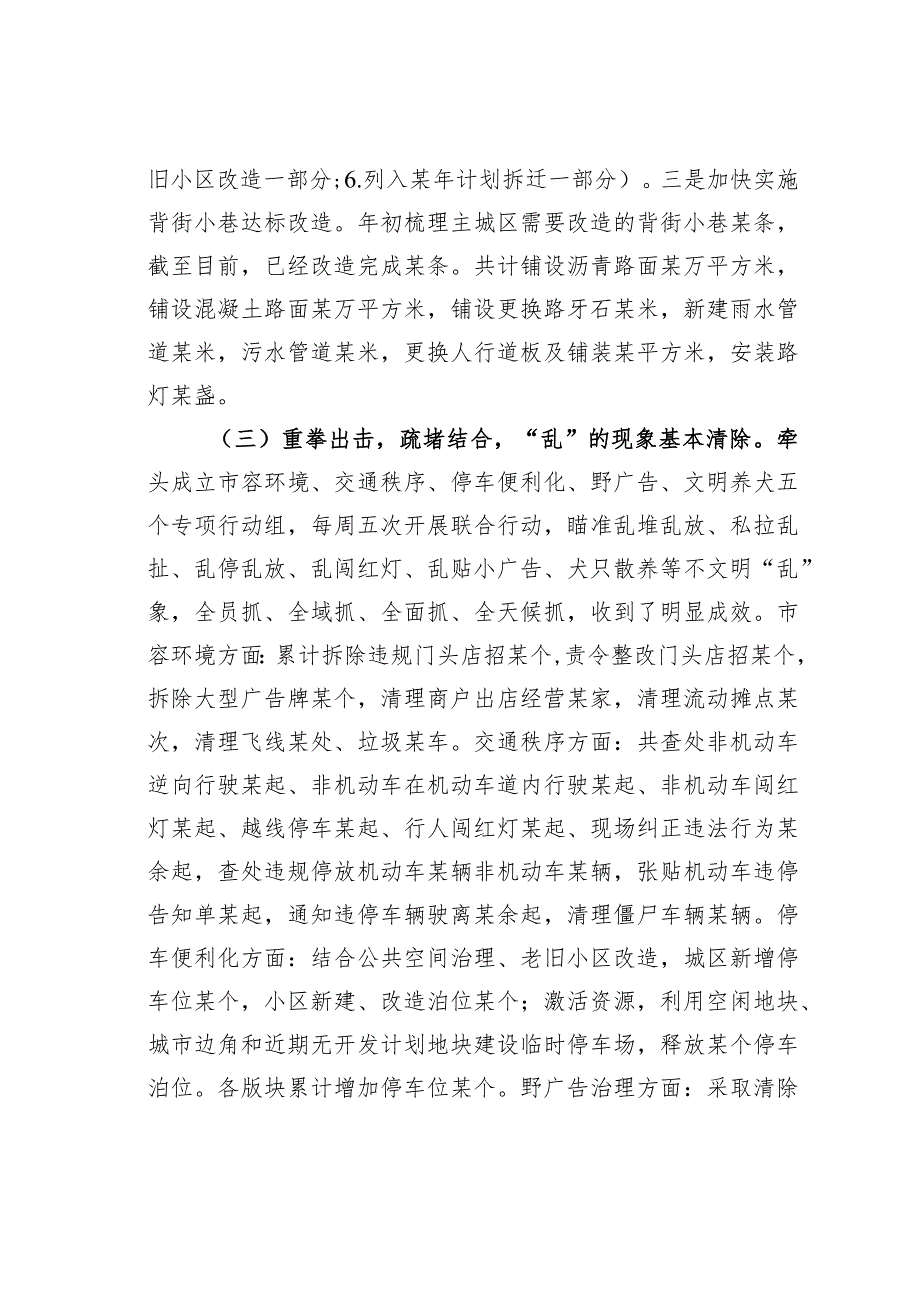 旧小区改造一部分；6.列入某年计划拆迁一部分）。三是加快实施背街小巷达标改造。年初梳理主城区需要改造的背街小巷某条，截至目前，已经改造完成某条。共计铺设沥青路面某万平方米，铺设混凝土路面某万平方米，铺设更换路牙石某米，新建雨水管道某米，污水管道某米，更换人行道板及铺装某平方米，安装路灯某盏。

（三）重拳出击，疏堵结合，“乱”的现象基本清除。牵头成立市容环境、交通秩序、停车便利化、野广告、文明养犬五个专项行动组，每周五次开展联合行动，瞄准乱堆乱放、私拉乱扯、乱停乱放、乱闯红灯、乱贴小广告、犬只散养等不文明“乱”象，全员抓、全域抓、全面抓、全天候抓，收到了明显成效。市容环境方面：累计拆除违规门头店招某个，责令整改门头店招某个，拆除大型广告牌某个，清理商户出店经营某家，清理流动摊点某次，清理飞线某处、垃圾某车。交通秩序方面：共查处非机动车逆向行驶某起、非机动车在机动车道内行驶某起、非机动车闯红灯某起、越线停车某起、行人闯红灯某起、现场纠正违法行为某余起，查处违规停放机动车某辆非机动车某辆，张贴机动车违停告知单某起，通知违停车辆驶离某余起，清理僵尸车辆某辆。停车便利化方面：结合公共空间治理、老旧小区改造，城区新增停车位某个，小区新建、改造泊位某个；激活资源，利用空闲地块、城市边角和近期无开发计划地块建设临时停车场，释放某个停车泊位。各版块累计增加停车位某个。野广告治理方面：采取清除